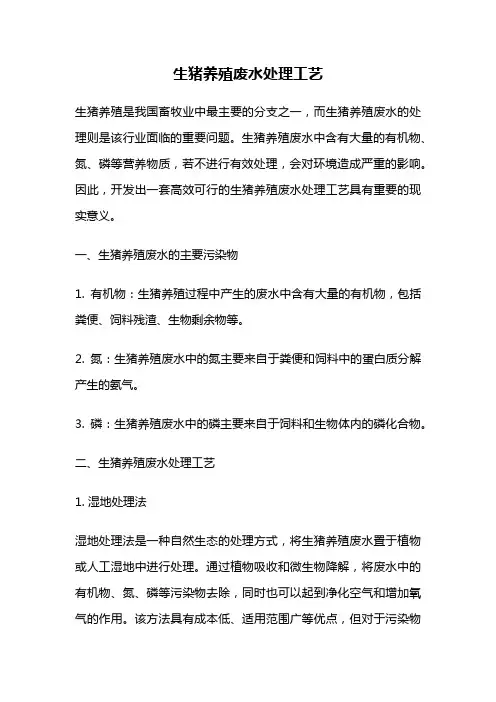 生猪养殖废水处理工艺

生猪养殖是我国畜牧业中最主要的分支之一，而生猪养殖废水的处理则是该行业面临的重要问题。生猪养殖废水中含有大量的有机物、氮、磷等营养物质，若不进行有效处理，会对环境造成严重的影响。因此，开发出一套高效可行的生猪养殖废水处理工艺具有重要的现实意义。

一、生猪养殖废水的主要污染物

1. 有机物：生猪养殖过程中产生的废水中含有大量的有机物，包括粪便、饲料残渣、生物剩余物等。

2. 氮：生猪养殖废水中的氮主要来自于粪便和饲料中的蛋白质分解产生的氨气。

3. 磷：生猪养殖废水中的磷主要来自于饲料和生物体内的磷化合物。

二、生猪养殖废水处理工艺

1. 湿地处理法

湿地处理法是一种自然生态的处理方式，将生猪养殖废水置于植物或人工湿地中进行处理。通过植物吸收和微生物降解，将废水中的有机物、氮、磷等污染物去除，同时也可以起到净化空气和增加氧气的作用。该方法具有成本低、适用范围广等优点，但对于污染物